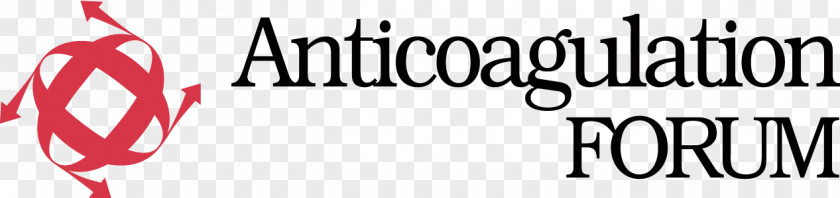 Anticoagulation
FORUM